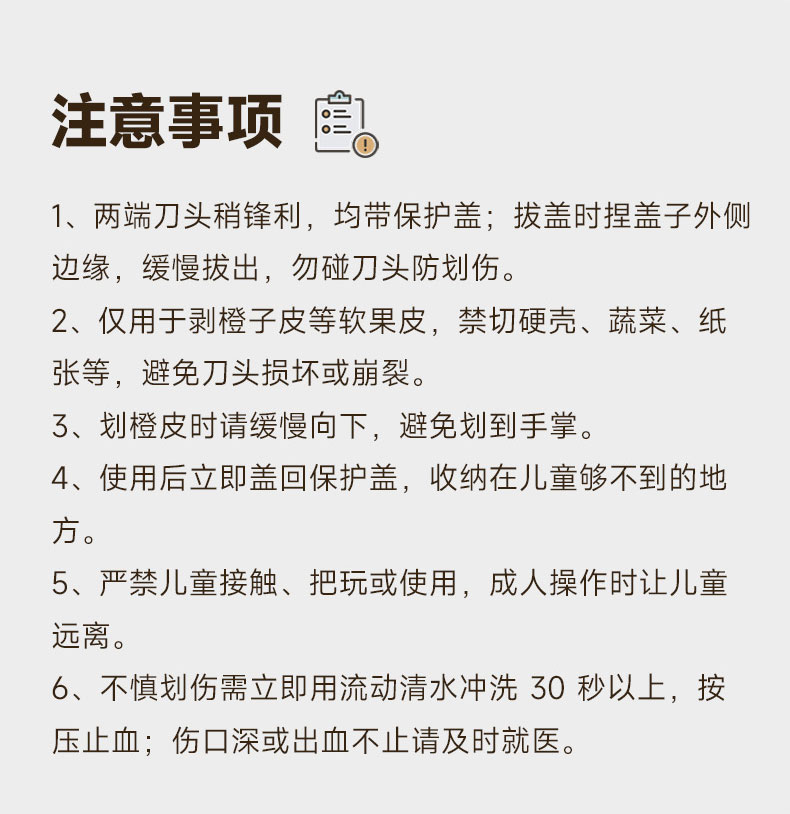 注意事项

1、两端刀头稍锋利，均带保护盖；拔盖时捏盖子外侧边缘，缓慢拔出，勿碰刀头防划伤。

2、仅用于剥橙子皮等软果皮，禁切硬壳、蔬菜、纸张等，避免刀头损坏或崩裂。

3、划橙皮时请缓慢向下，避免划到手掌。

4、使用后立即盖回保护盖，收纳在儿童够不到的地方。

5、严禁儿童接触、把玩或使用，成人操作时让儿童远离。

6、不慎划伤需立即用流动清水冲洗 30 秒以上，按压止血；伤口深或出血不止请及时就医。